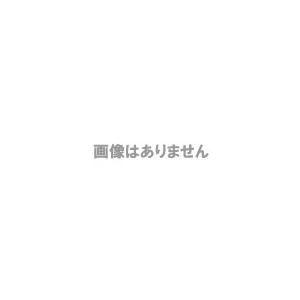 画像はありません